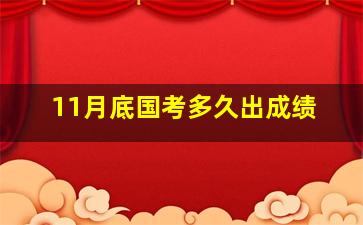 11月底国考多久出成绩